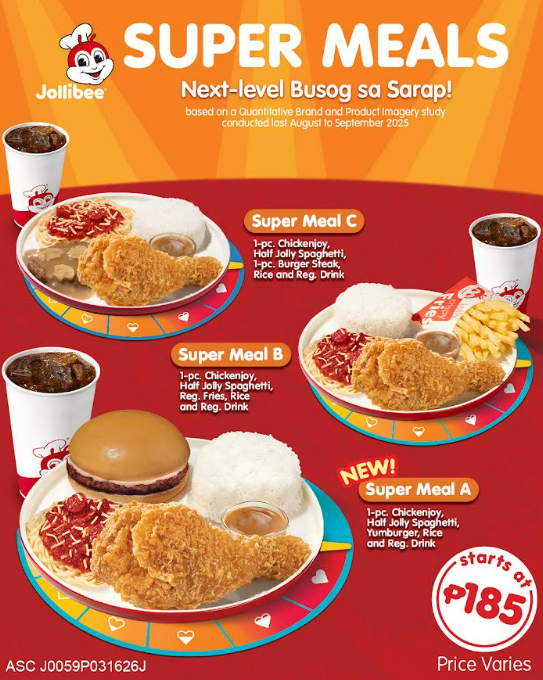 Jollibee

SUPER MEALS

Next-level Busog sa Sarap!

based on a Quantitative Brand and Product Imagery study conducted last August to September 2025

Super Meal C

1-pc. Chickenjoy, Half Jolly Spaghetti, 1-pc. Burger Steak, Rice and Reg. Drink

Super Meal B

1-pc. Chickenjoy, Half Jolly Spaghetti, Reg. Fries, Rice and Reg. Drink

NEW!

Super Meal A

1-pc. Chickenjoy, Half Jolly Spaghetti, Yumburger, Rice and Reg. Drink

starts at ₱185

ASC J0059P031626J

Price Varies